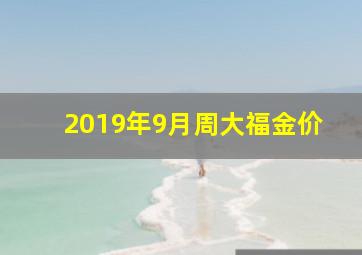 2019年9月周大福金价